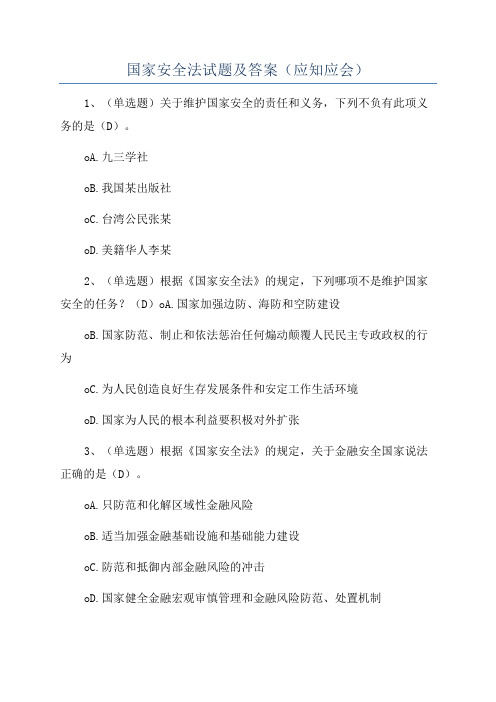 国家安全法试题及答案（应知应会）

1、（单选题）关于维护国家安全的责任和义务，下列不负有此项义务的是（D）。

oA.九三学社

oB.我国某出版社

oC.台湾公民张某

oD.美籍华人李某

2、（单选题）根据《国家安全法》的规定，下列哪项不是维护国家安全的任务？（D）oA.国家加强边防、海防和空防建设

oB.国家防范、制止和依法惩治任何煽动颠覆人民民主专政政权的行为

oC.为人民创造良好生存发展条件和安定工作生活环境

oD.国家为人民的根本利益要积极对外扩张

3、（单选题）根据《国家安全法》的规定，关于金融安全国家说法正确的是（D）。

oA.只防范和化解区域性金融风险

oB.适当加强金融基础设施和基础能力建设

oC.防范和抵御内部金融风险的冲击

oD.国家健全金融宏观审慎管理和金融风险防范、处置机制